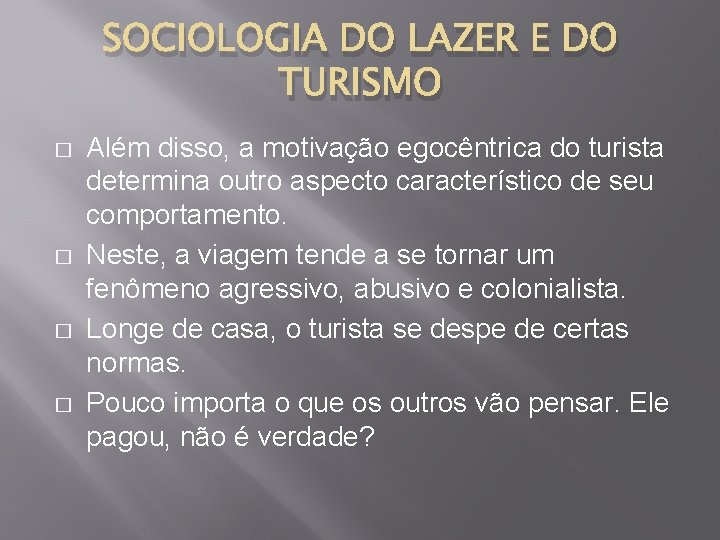 SOCIOLOGIA DO LAZER E DO TURISMO

Além disso, a motivação egocêntrica do turista determina outro aspecto característico de seu comportamento.

Neste, a viagem tende a se tornar um fenômeno agressivo, abusivo e colonialista.

Longe de casa, o turista se despe de certas normas.

Pouco importa o que os outros vão pensar. Ele pagou, não é verdade?